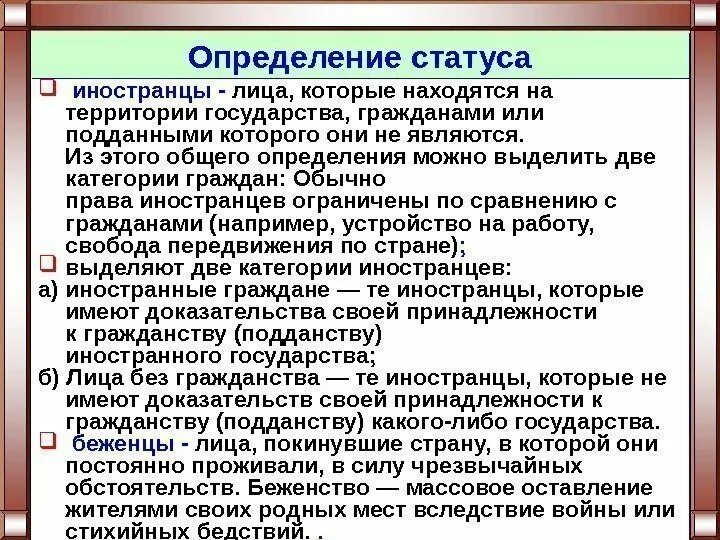 Определение статуса

❑ иностранцы - лица, которые находятся на территории государства, гражданами или подданными которого они не являются. Из этого общего определения можно выделить две категории граждан: Обычно права иностранцев ограничены по сравнению с гражданами (например, устройство на работу, свобода передвижения по стране);

❑ выделяют две категории иностранцев:

а) иностранные граждане — те иностранцы, которые имеют доказательства своей принадлежности к гражданству (подданству) иностранного государства;

б) Лица без гражданства — те иностранцы, которые не имеют доказательств своей принадлежности к гражданству (подданству) какого-либо государства.

❑ беженцы - лица, покинувшие страну, в которой они постоянно проживали, в силу чрезвычайных обстоятельств. Беженство — массовое оставление жителями своих родных мест вследствие войны или стихийных бедствий. .